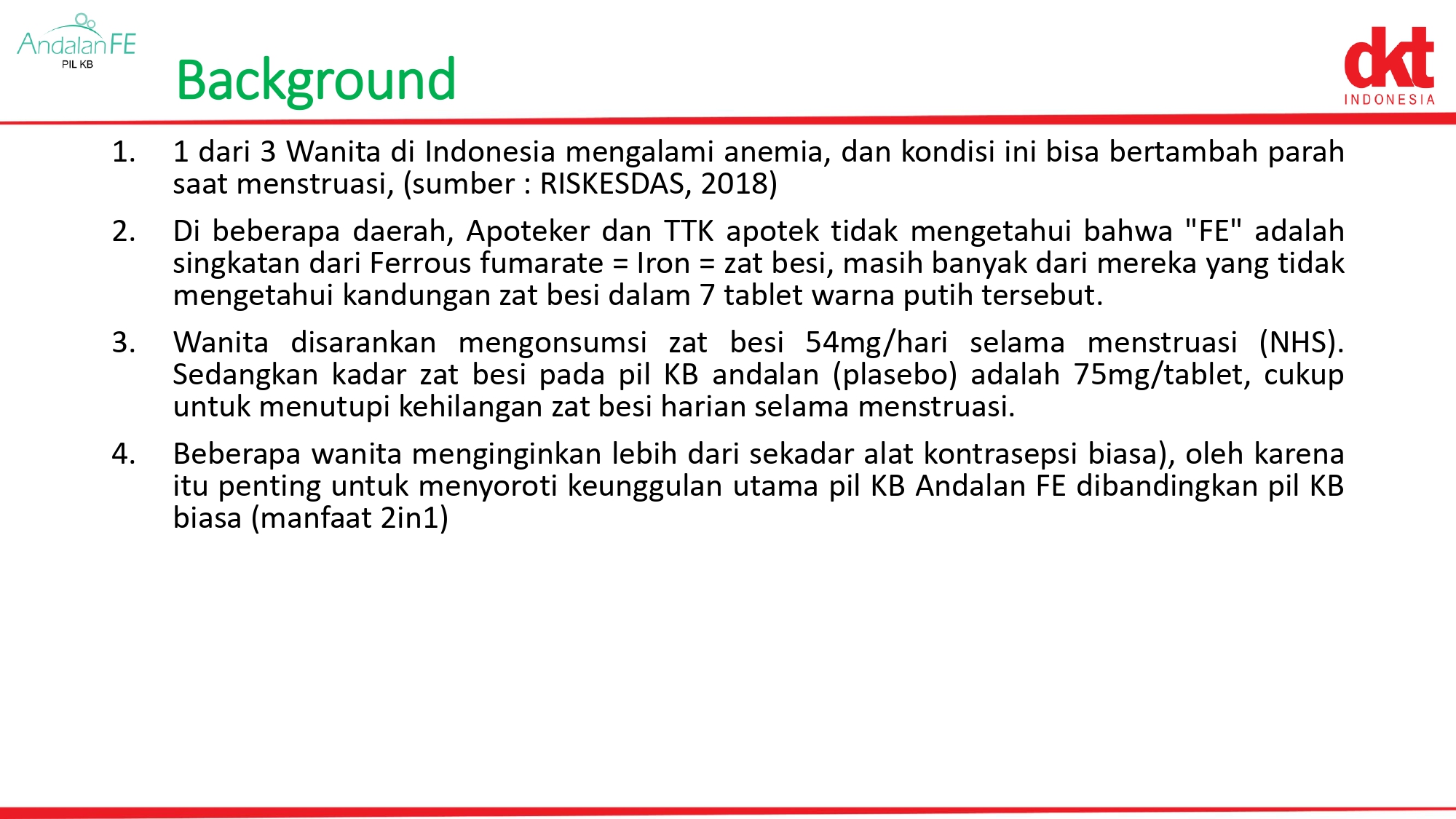 Andalan FE
PIL KB

Background

dkt
INDONESIA

1. 1 dari 3 Wanita di Indonesia mengalami anemia, dan kondisi ini bisa bertambah parah saat menstruasi, (sumber : RISKESDAS, 2018)

2. Di beberapa daerah, Apoteker dan TTK apotek tidak mengetahui bahwa "FE" adalah singkatan dari Ferrous fumarate = Iron = zat besi, masih banyak dari mereka yang tidak mengetahui kandungan zat besi dalam 7 tablet warna putih tersebut.

3. Wanita disarankan mengonsumsi zat besi 54mg/hari selama menstruasi (NHS). Sedangkan kadar zat besi pada pil KB andalan (plasebo) adalah 75mg/tablet, cukup untuk menutupi kehilangan zat besi harian selama menstruasi.

4. Beberapa wanita menginginkan lebih dari sekadar alat kontrasepsi biasa), oleh karena itu penting untuk menyoroti keunggulan utama pil KB Andalan FE dibandingkan pil KB biasa (manfaat 2in1)